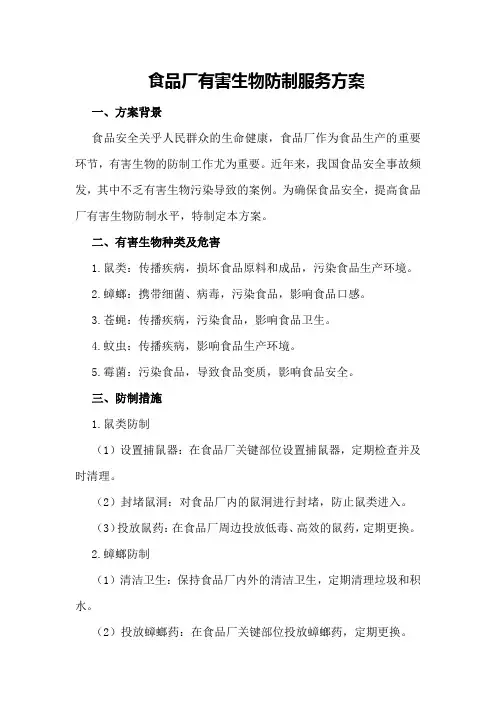 食品厂有害生物防制服务方案

一、方案背景

食品安全关乎人民群众的生命健康，食品厂作为食品生产的重要环节，有害生物的防制工作尤为重要。近年来，我国食品安全事故频发，其中不乏有害生物污染导致的案例。为确保食品安全，提高食品厂有害生物防制水平，特制定本方案。

二、有害生物种类及危害

1.鼠类：传播疾病，损坏食品原料和成品，污染食品生产环境。

2.蟑螂：携带细菌、病毒，污染食品，影响食品口感。

3.苍蝇：传播疾病，污染食品，影响食品卫生。

4.蚊虫：传播疾病，影响食品生产环境。

5.霉菌：污染食品，导致食品变质，影响食品安全。

三、防制措施

1.鼠类防制

（1）设置捕鼠器：在食品厂关键部位设置捕鼠器，定期检查并及时清理。

（2）封堵鼠洞：对食品厂内的鼠洞进行封堵，防止鼠类进入。

（3）投放鼠药：在食品厂周边投放低毒、高效的鼠药，定期更换。

2.蟑螂防制

（1）清洁卫生：保持食品厂内外的清洁卫生，定期清理垃圾和积水。

（2）投放蟑螂药：在食品厂关键部位投放蟑螂药，定期更换。